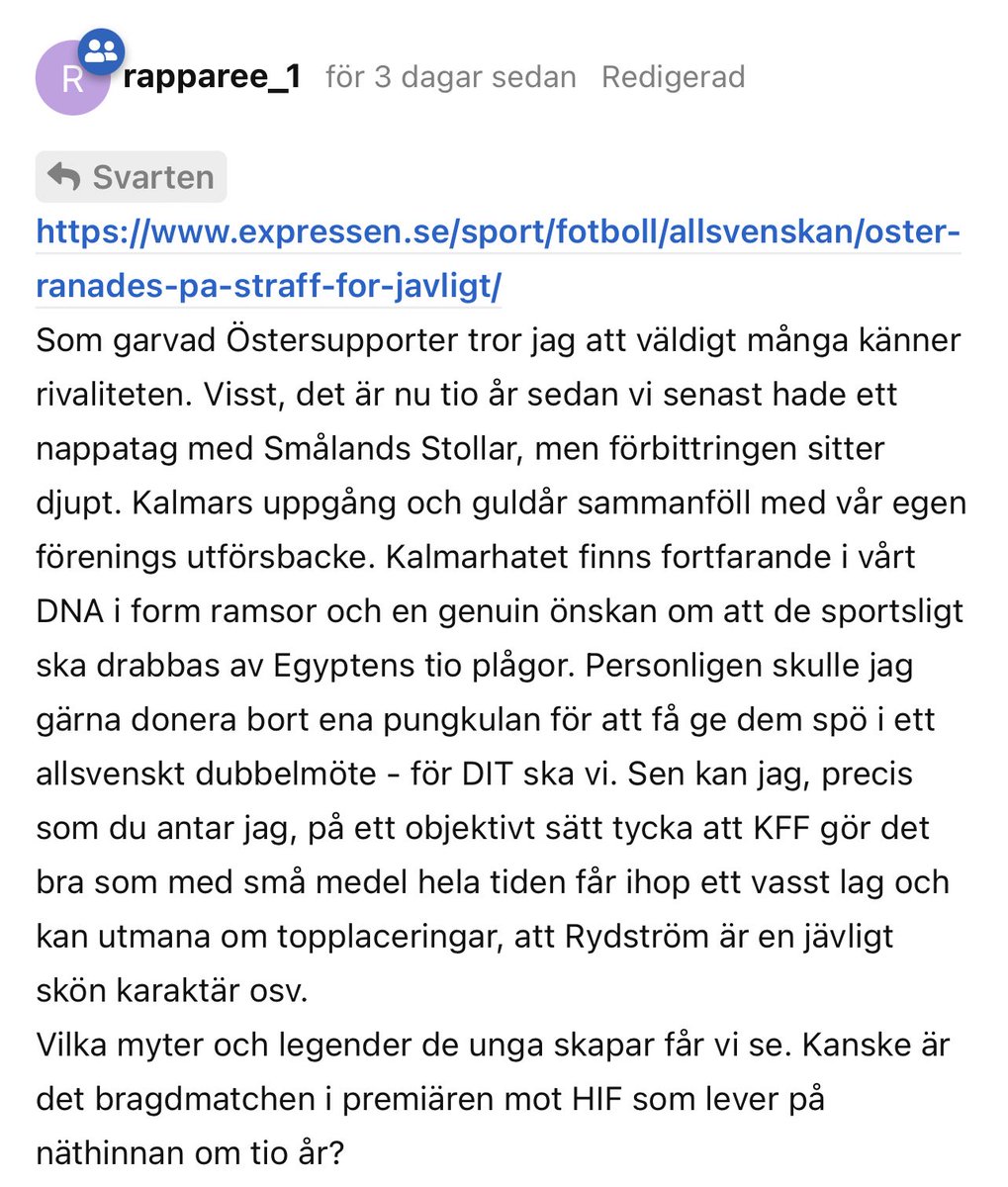 R rapparee_1 för 3 dagar sedan Redigerad

Svarten

https://www.expressen.se/sport/fotboll/allsvenskan/oster-ranades-pa-straff-for-javligt/

Som garvad Östersupporter tror jag att väldigt många känner rivaliteten. Visst, det är nu tio år sedan vi senast hade ett nappatag med Smålands Stollar, men förbittringen sitter djupt. Kalmars uppgång och guldår sammanföll med vår egen förenings utförsbacke. Kalmarhatet finns fortfarande i vårt DNA i form ramsor och en genuin önskan om att de sportsligt ska drabbas av Egyptens tio plågor. Personligen skulle jag gärna donera bort ena pungkulan för att få ge dem spö i ett allsvenskt dubbelmöte - för DIT ska vi. Sen kan jag, precis som du antar jag, på ett objektivt sätt tycka att KFF gör det bra som med små medel hela tiden får ihop ett vasst lag och kan utmana om topplaceringar, att Rydström är en jävligt skön karaktär osv.
Vilka myter och legender de unga skapar får vi se. Kanske är det bragdmatchen i premiären mot HIF som lever på näthinnan om tio år?